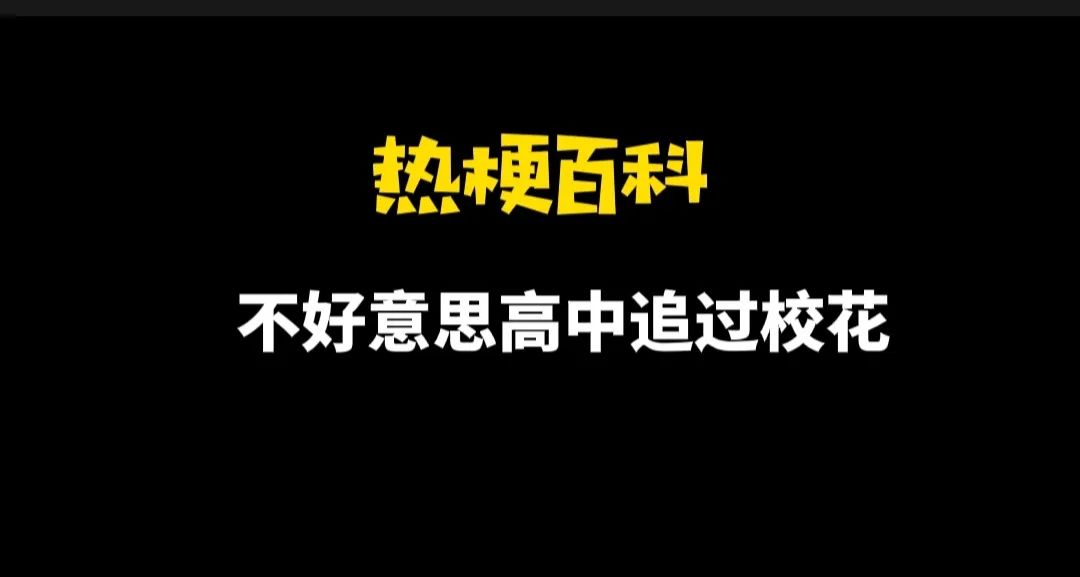 热梗百科

不好意思高中追过校花